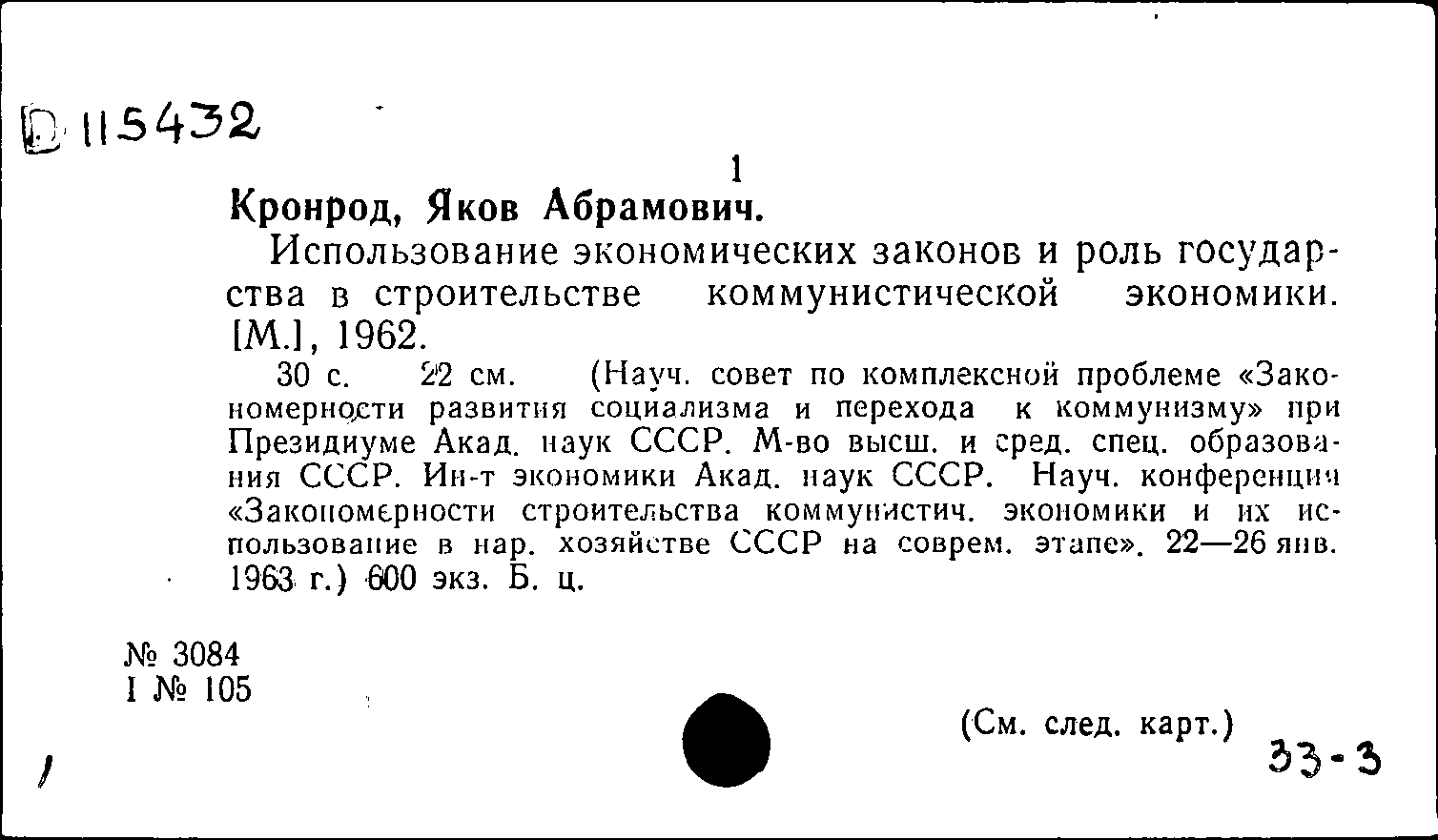 D 115432

1

Кронрод, Яков Абрамович.

Использование экономических законов и роль государства в строительстве коммунистической экономики. [М.], 1962.

30 с. 22 см. (Науч. совет по комплексной проблеме «Закономерности развития социализма и перехода к коммунизму» при Президиуме Акад. наук СССР. М-во высш. и сред. спец. образования СССР. Ин-т экономики Акад. наук СССР. Науч. конференция «Закономерности строительства коммунистич. экономики и их использование в нар. хозяйстве СССР на соврем. этапе». 22—26 янв. 1963 г.) 600 экз. Б. ц.

№ 3084
I № 105

(См. след. карт.)

33-3